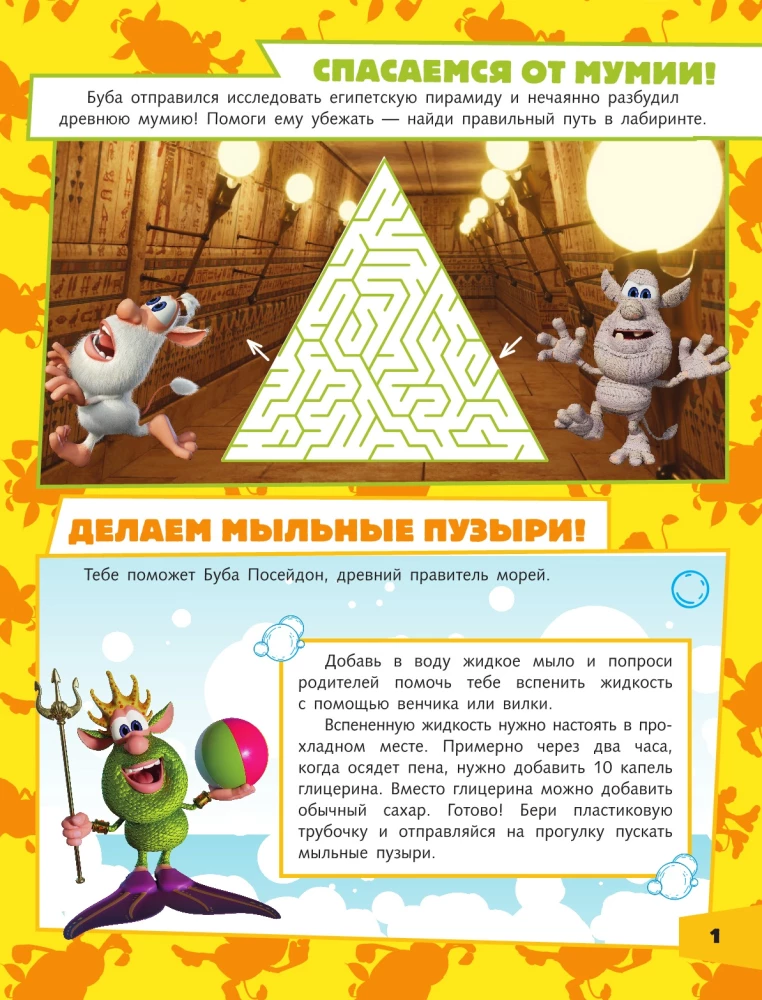 СПАСАЕМСЯ ОТ МУМИИ!

Буба отправился исследовать египетскую пирамиду и нечаянно разбудил древнюю мумию! Помоги ему убежать — найди правильный путь в лабиринте.

ДЕЛАЕМ МЫЛЬНЫЕ ПУЗЫРИ!

Тебе поможет Буба Посейдон, древний правитель морей.

Добавь в воду жидкое мыло и попроси родителей помочь тебе вспенить жидкость с помощью венчика или вилки.

Вспененную жидкость нужно настоять в прохладном месте. Примерно через два часа, когда осядет пена, нужно добавить 10 капель глицерина. Вместо глицерина можно добавить обычный сахар. Готово! Бери пластиковую трубочку и отправляйся на прогулку пускать мыльные пузыри.

1